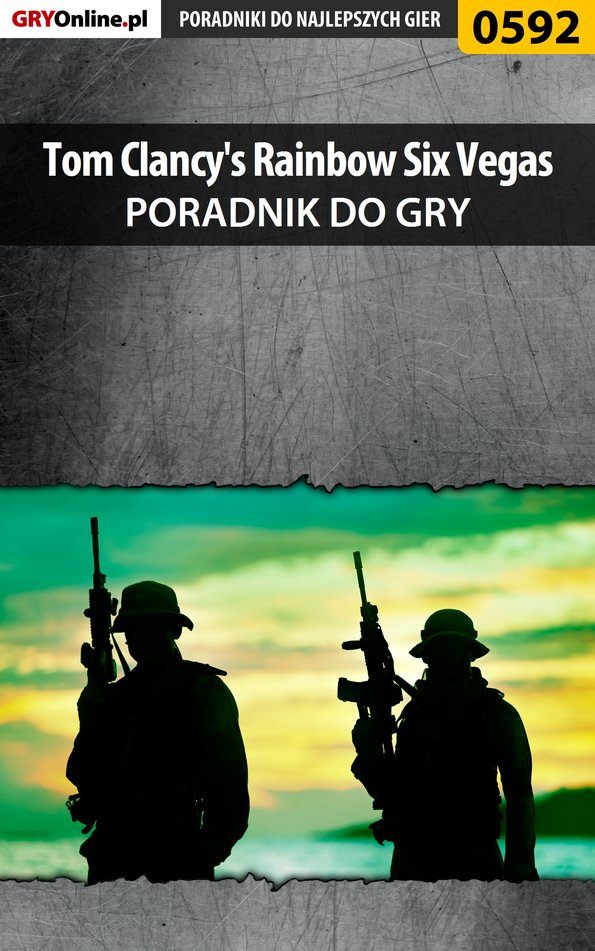 GRYOnline.pl PORADNIKI DO NAJLEPSZYCH GIER 0592

Tom Clancy's Rainbow Six Vegas
PORADNIK DO GRY